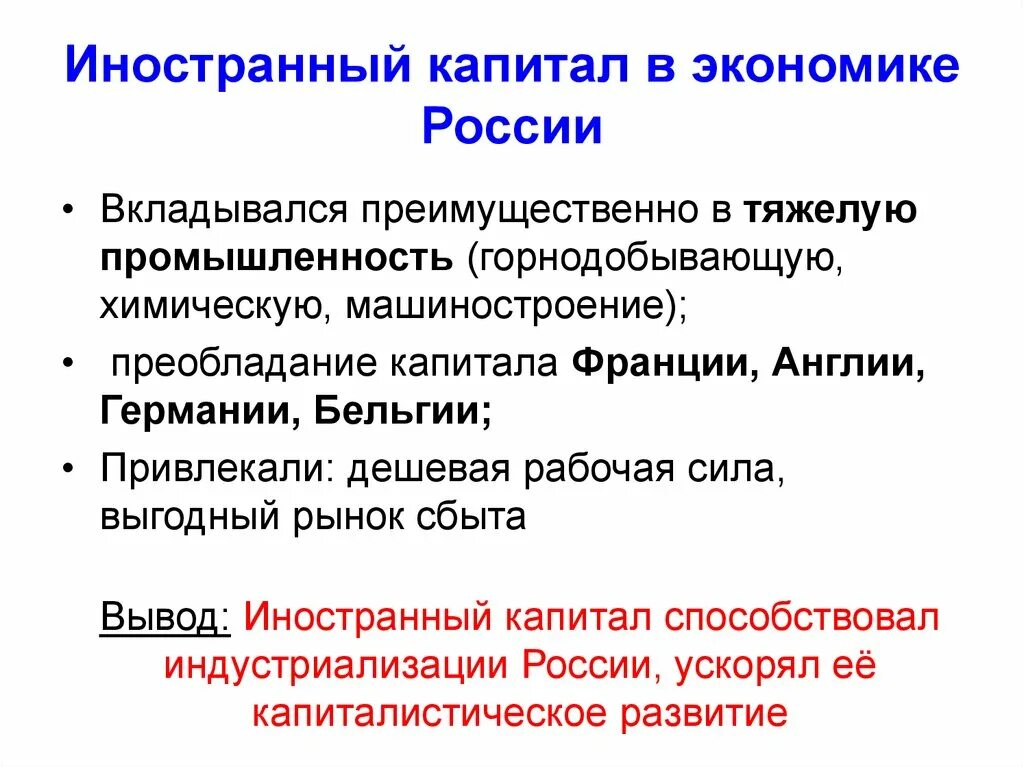 Иностранный капитал в экономике России

• Вкладывался преимущественно в тяжелую промышленность (горнодобывающую, химическую, машиностроение);
• преобладание капитала Франции, Англии, Германии, Бельгии;
• Привлекали: дешевая рабочая сила, выгодный рынок сбыта

Вывод: Иностранный капитал способствовал индустриализации России, ускорял её капиталистическое развитие